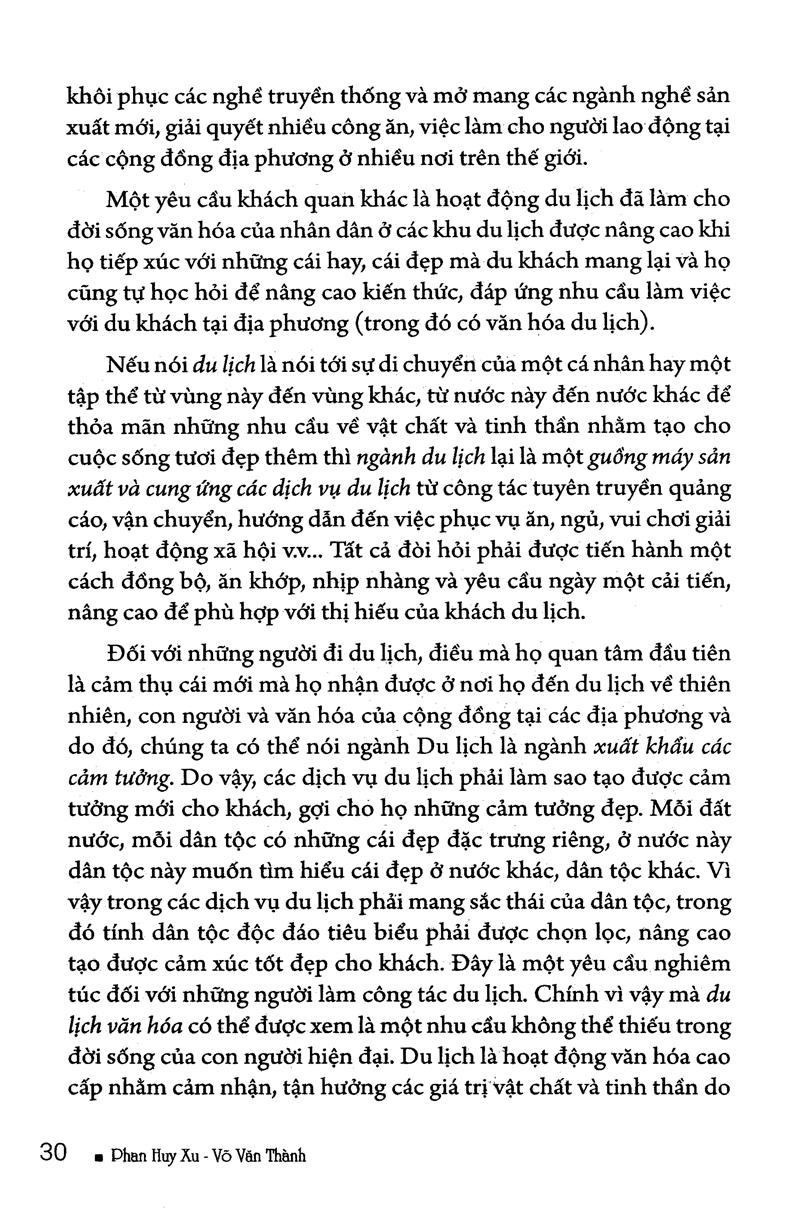 khôi phục các nghề truyền thống và mở mang các ngành nghề sản xuất mới, giải quyết nhiều công ăn, việc làm cho người lao động tại các cộng đồng địa phương ở nhiều nơi trên thế giới.

Một yêu cầu khách quan khác là hoạt động du lịch đã làm cho đời sống văn hóa của nhân dân ở các khu du lịch được nâng cao khi họ tiếp xúc với những cái hay, cái đẹp mà du khách mang lại và họ cũng tự học hỏi để nâng cao kiến thức, đáp ứng nhu cầu làm việc với du khách tại địa phương (trong đó có văn hóa du lịch).

Nếu nói du lịch là nói tới sự di chuyển của một cá nhân hay một tập thể từ vùng này đến vùng khác, từ nước này đến nước khác để thỏa mãn những nhu cầu về vật chất và tinh thần nhằm tạo cho cuộc sống tươi đẹp thêm thì ngành du lịch lại là một guồng máy sản xuất và cung ứng các dịch vụ du lịch từ công tác tuyên truyền quảng cáo, vận chuyển, hướng dẫn đến việc phục vụ ăn, ngủ, vui chơi giải trí, hoạt động xã hội v.v... Tất cả đòi hỏi phải được tiến hành một cách đồng bộ, ăn khớp, nhịp nhàng và yêu cầu ngày một cải tiến, nâng cao để phù hợp với thị hiếu của khách du lịch.

Đối với những người đi du lịch, điều mà họ quan tâm đầu tiên là cảm thụ cái mới mà họ nhận được ở nơi họ đến du lịch về thiên nhiên, con người và văn hóa của cộng đồng tại các địa phương và do đó, chúng ta có thể nói ngành Du lịch là ngành xuất khẩu các cảm tưởng. Do vậy, các dịch vụ du lịch phải làm sao tạo được cảm tưởng mới cho khách, gợi cho họ những cảm tưởng đẹp. Mỗi đất nước, mỗi dân tộc có những cái đẹp đặc trưng riêng, ở nước này dân tộc này muốn tìm hiểu cái đẹp ở nước khác, dân tộc khác. Vì vậy trong các dịch vụ du lịch phải mang sắc thái của dân tộc, trong đó tính dân tộc độc đáo tiêu biểu phải được chọn lọc, nâng cao tạo được cảm xúc tốt đẹp cho khách. Đây là một yêu cầu nghiêm túc đối với những người làm công tác du lịch. Chính vì vậy mà du lịch văn hóa có thể được xem là một nhu cầu không thể thiếu trong đời sống của con người hiện đại. Du lịch là hoạt động văn hóa cao cấp nhằm cảm nhận, tận hưởng các giá trị vật chất và tinh thần do

30 ▪ Phan Huy Xu - Võ Văn Thành